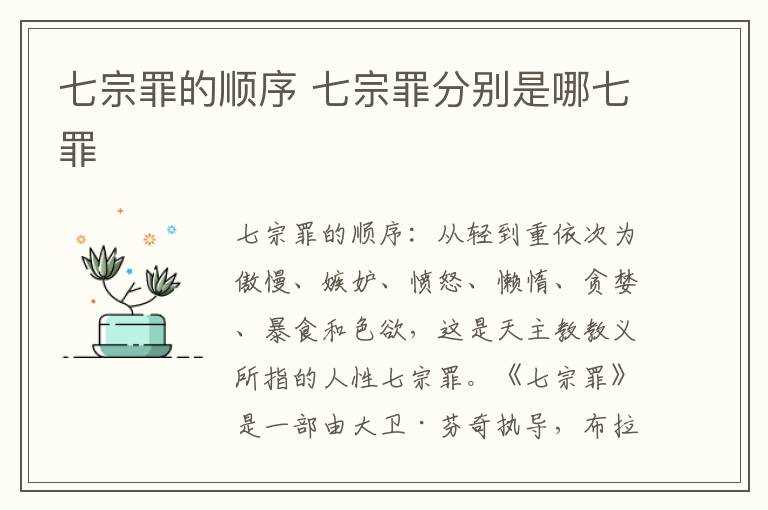 七宗罪的顺序 七宗罪分别是哪七罪

七宗罪的顺序：从轻到重依次为傲慢、嫉妒、愤怒、懒惰、贪婪、暴食和色欲，这是天主教教义所指的人性七宗罪。《七宗罪》是一部由大卫·芬奇执导，布拉